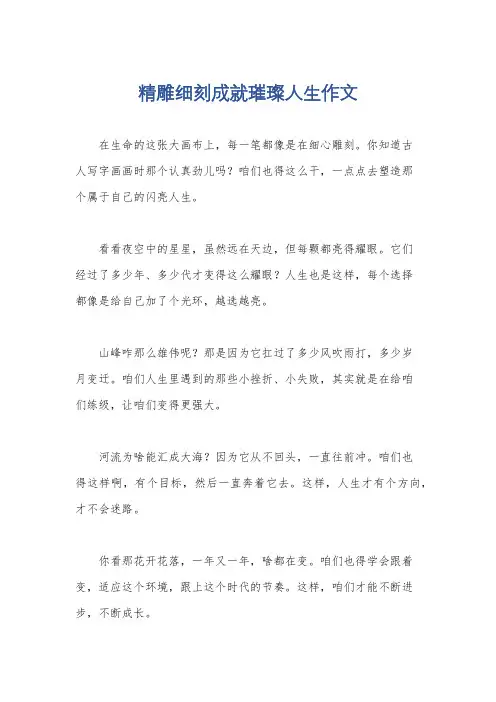 精雕细刻成就璀璨人生作文

在生命的这张大画布上，每一笔都像是在细心雕刻。你知道古人写字画画时那个认真劲儿吗？咱们也得这么干，一点点去塑造那个属于自己的闪亮人生。

看看夜空中的星星，虽然远在天边，但每颗都亮得耀眼。它们经过了多少年、多少代才变得这么耀眼？人生也是这样，每个选择都像是给自己加了个光环，越选越亮。

山峰咋那么雄伟呢？那是因为它扛过了多少风吹雨打，多少岁月变迁。咱们人生里遇到的那些小挫折、小失败，其实就是在给咱们练级，让咱们变得更强大。

河流为啥能汇成大海？因为它从不回头，一直往前冲。咱们也得这样啊，有个目标，然后一直奔着它去。这样，人生才有个方向，才不会迷路。

你看那花开花落，一年又一年，啥都在变。咱们也得学会跟着变，适应这个环境，跟上这个时代的节奏。这样，咱们才能不断进步，不断成长。